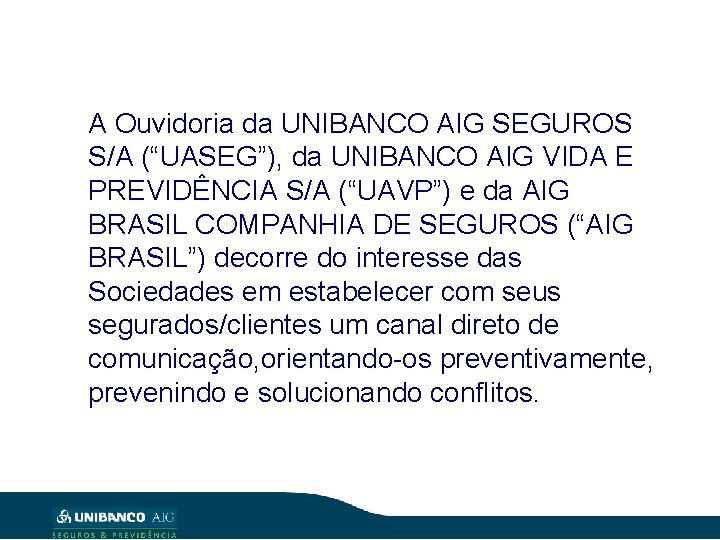 A Ouvidoria da UNIBANCO AIG SEGUROS S/A (“UASEG”), da UNIBANCO AIG VIDA E PREVIDÊNCIA S/A (“UAVP”) e da AIG BRASIL COMPANHIA DE SEGUROS (“AIG BRASIL”) decorre do interesse das Sociedades em estabelecer com seus segurados/clientes um canal direto de comunicação,orientando-os preventivamente, prevenindo e solucionando conflitos.

UNIBANCO AIG
SEGUROS & PREVIDÊNCIA